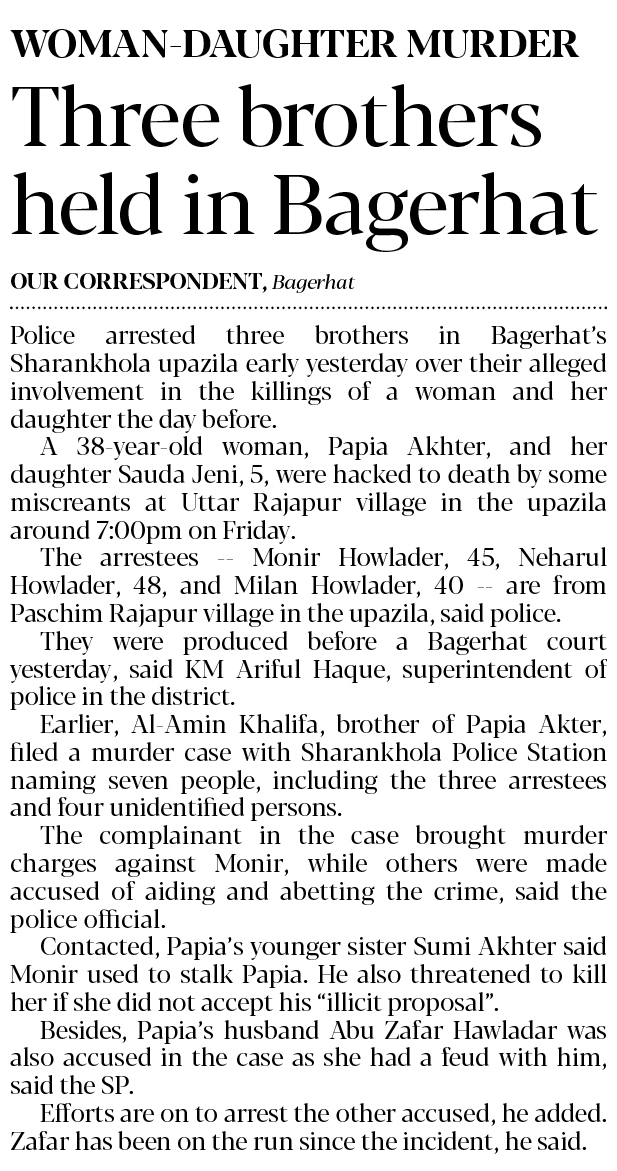 WOMAN-DAUGHTER MURDER

Three brothers held in Bagerhat

OUR CORRESPONDENT, Bagerhat

Police arrested three brothers in Bagerhat's Sharankhola upazila early yesterday over their alleged involvement in the killings of a woman and her daughter the day before.

A 38-year-old woman, Papia Akhter, and her daughter Sauda Jeni, 5, were hacked to death by some miscreants at Uttar Rajapur village in the upazila around 7:00pm on Friday.

The arrestees -- Monir Howlader, 45, Neharul Howlader, 48, and Milan Howlader, 40 -- are from Paschim Rajapur village in the upazila, said police.

They were produced before a Bagerhat court yesterday, said KM Ariful Haque, superintendent of police in the district.

Earlier, Al-Amin Khalifa, brother of Papia Akter, filed a murder case with Sharankhola Police Station naming seven people, including the three arrestees and four unidentified persons.

The complainant in the case brought murder charges against Monir, while others were made accused of aiding and abetting the crime, said the police official.

Contacted, Papia's younger sister Sumi Akhter said Monir used to stalk Papia. He also threatened to kill her if she did not accept his "illicit proposal".

Besides, Papia's husband Abu Zafar Hawladar was also accused in the case as she had a feud with him, said the SP.

Efforts are on to arrest the other accused, he added. Zafar has been on the run since the incident, he said.